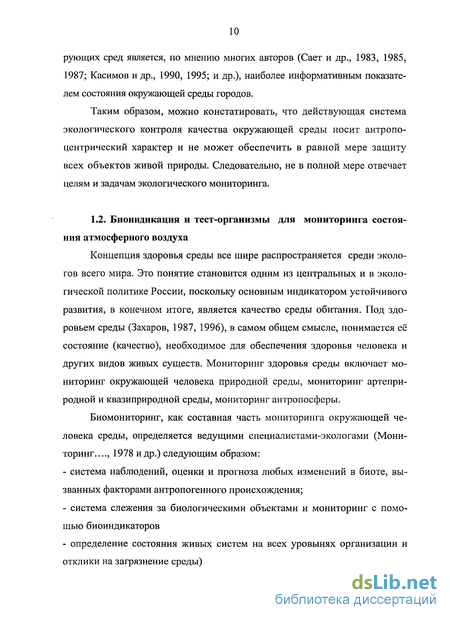 10

рующих сред является, по мнению многих авторов (Сает и др., 1983, 1985, 1987; Касимов и др., 1990, 1995; и др.), наиболее информативным показателем состояния окружающей среды городов.

Таким образом, можно констатировать, что действующая система экологического контроля качества окружающей среды носит антропоцентрический характер и не может обеспечить в равной мере защиту всех объектов живой природы. Следовательно, не в полной мере отвечает целям и задачам экологического мониторинга.

1.2. Биоиндикация и тест-организмы для мониторинга состояния атмосферного воздуха

Концепция здоровья среды все шире распространяется среди экологов всего мира. Это понятие становится одним из центральных и в экологической политике России, поскольку основным индикатором устойчивого развития, в конечном итоге, является качество среды обитания. Под здоровьем среды (Захаров, 1987, 1996), в самом общем смысле, понимается её состояние (качество), необходимое для обеспечения здоровья человека и других видов живых существ. Мониторинг здоровья среды включает мониторинг окружающей человека природной среды, мониторинг артеприродной и квазиприродной среды, мониторинг антропосферы.

Биомониторинг, как составная часть мониторинга окружающей человека среды, определяется ведущими специалистами-экологами (Мониторинг…., 1978 и др.) следующим образом:
- система наблюдений, оценки и прогноза любых изменений в биоте, вызванных факторами антропогенного происхождения;
- система слежения за биологическими объектами и мониторинг с помощью биоиндикаторов
- определение состояния живых систем на всех уровнях организации и отклики на загрязнение среды)

dsLib.net
библиотека диссертаций